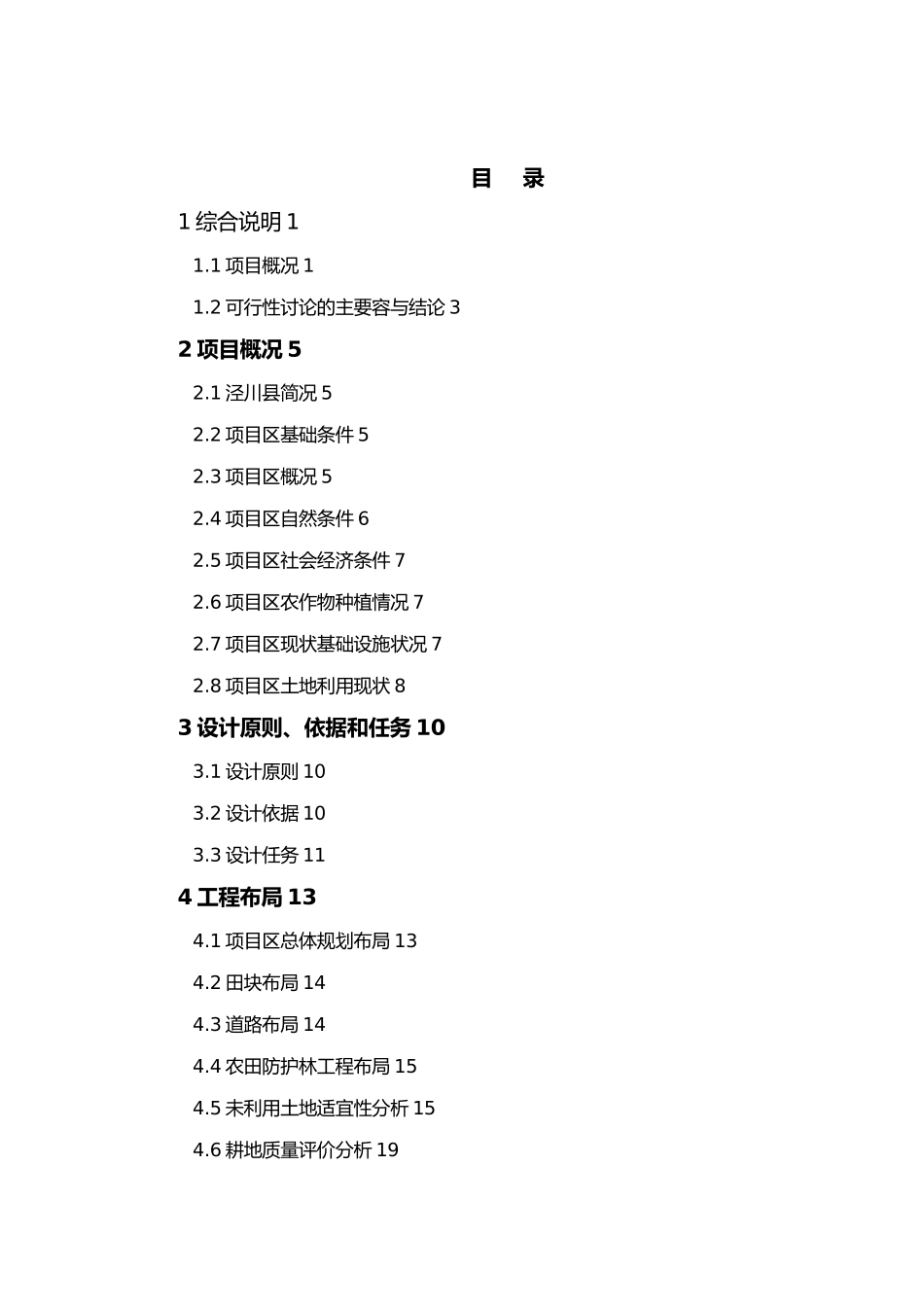 目　录

1 综合说明 1

1.1 项目概况 1

1.2 可行性讨论的主要容与结论 3

2 项目概况 5

2.1 泾川县简况 5

2.2 项目区基础条件 5

2.3 项目区概况 5

2.4 项目区自然条件 6

2.5 项目区社会经济条件 7

2.6 项目区农作物种植情况 7

2.7 项目区现状基础设施状况 7

2.8 项目区土地利用现状 8

3 设计原则、依据和任务 10

3.1 设计原则 10

3.2 设计依据 10

3.3 设计任务 11

4 工程布局 13

4.1 项目区总体规划布局 13

4.2 田块布局 14

4.3 道路布局 14

4.4 农田防护林工程布局 15

4.5 未利用土地适宜性分析 15

4.6 耕地质量评价分析 19